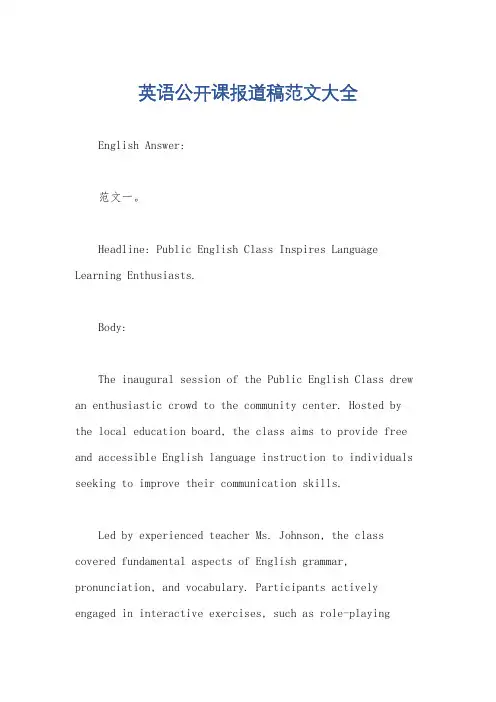 英语公开课报道稿范文大全

English Answer:

范文一。

Headline: Public English Class Inspires Language Learning Enthusiasts.

Body:

The inaugural session of the Public English Class drew an enthusiastic crowd to the community center. Hosted by the local education board, the class aims to provide free and accessible English language instruction to individuals seeking to improve their communication skills.

Led by experienced teacher Ms. Johnson, the class covered fundamental aspects of English grammar, pronunciation, and vocabulary. Participants actively engaged in interactive exercises, such as role-playing